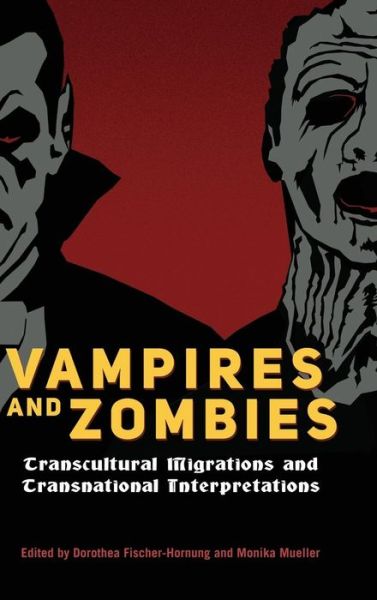 VAMPIRES AND ZOMBIES

Transcultural Migrations and Transnational Interpretations

Edited by Dorothea Fischer-Hornung and Monika Mueller